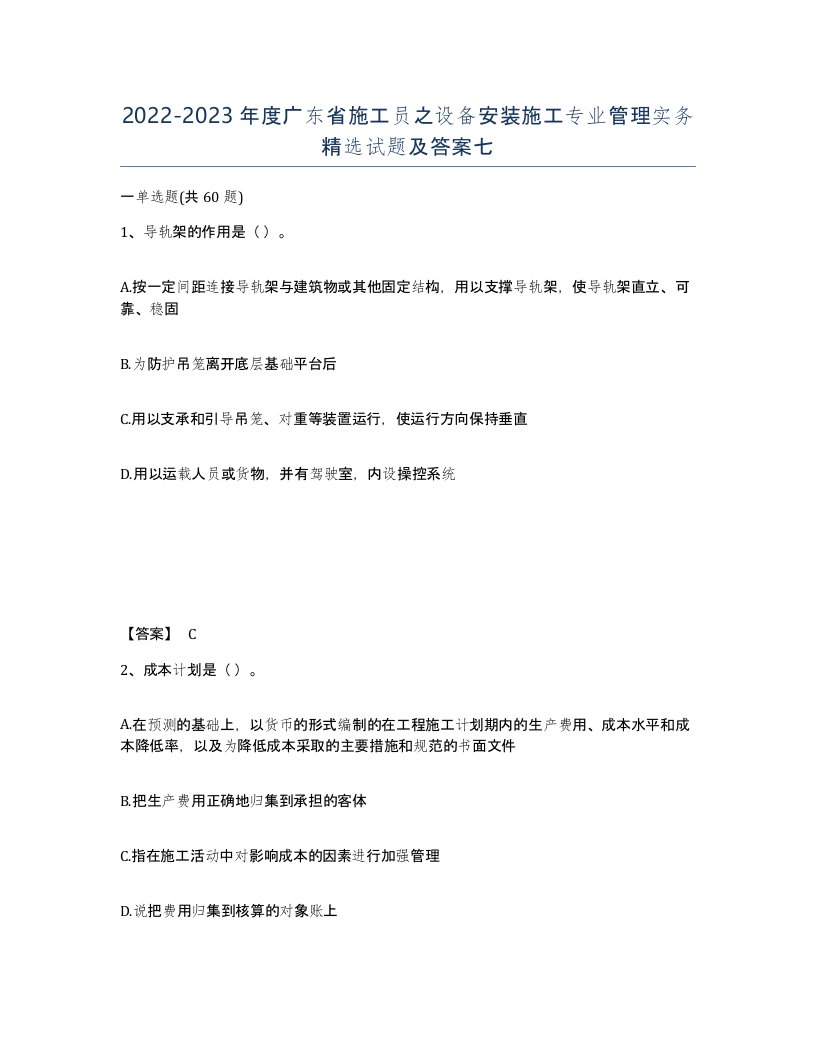 2022-2023年度广东省施工员之设备安装施工专业管理实务精选试题及答案七

一单选题(共60题)

1、导轨架的作用是（）。

A.按一定间距连接导轨架与建筑物或其他固定结构，用以支撑导轨架，使导轨架直立、可靠、稳固

B.为防护吊笼离开底层基础平台后

C.用以支承和引导吊笼、对重等装置运行，使运行方向保持垂直

D.用以运载人员或货物，并有驾驶室，内设操控系统

【答案】 C

2、成本计划是（）。

A.在预测的基础上，以货币的形式编制的在工程施工计划期内的生产费用、成本水平和成本降低率，以及为降低成本采取的主要措施和规范的书面文件

B.把生产费用正确地归集到承担的客体

C.指在施工活动中对影响成本的因素进行加强管理

D.说把费用归集到核算的对象账上